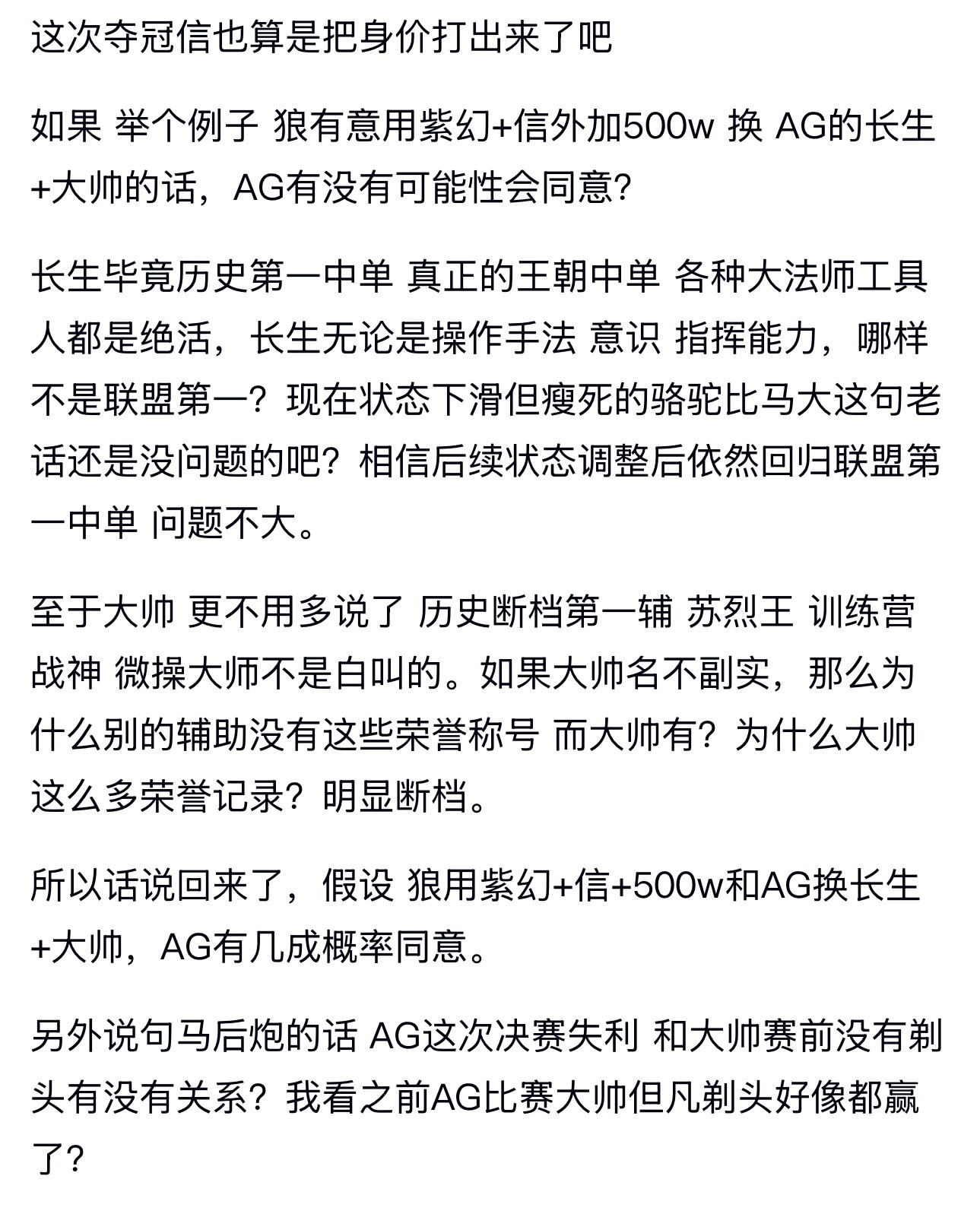 这次夺冠信也算是把身价打出来了吧

如果 举个例子 狼有意用紫幻+信外加500w 换 AG的长生+大帅的话，AG有没有可能性会同意?

长生毕竟历史第一中单 真正的王朝中单 各种大法师工具人都是绝活，长生无论是操作手法 意识 指挥能力，哪样不是联盟第一？现在状态下滑但瘦死的骆驼比马大这句老话还是没问题的吧？相信后续状态调整后依然回归联盟第一中单 问题不大。

至于大帅 更不用多说了 历史断档第一辅 苏烈王 训练营战神 微操大师不是白叫的。如果大帅名不副实，那么为什么别的辅助没有这些荣誉称号 而大帅有？为什么大帅这么多荣誉记录？明显断档。

所以话说回来了，假设 狼用紫幻+信+500w和AG换长生+大帅，AG有几成概率同意。

另外说句马后炮的话 AG这次决赛失利 和大帅赛前没有剃头有没有关系？我看之前AG比赛大帅但凡剃头好像都赢了?